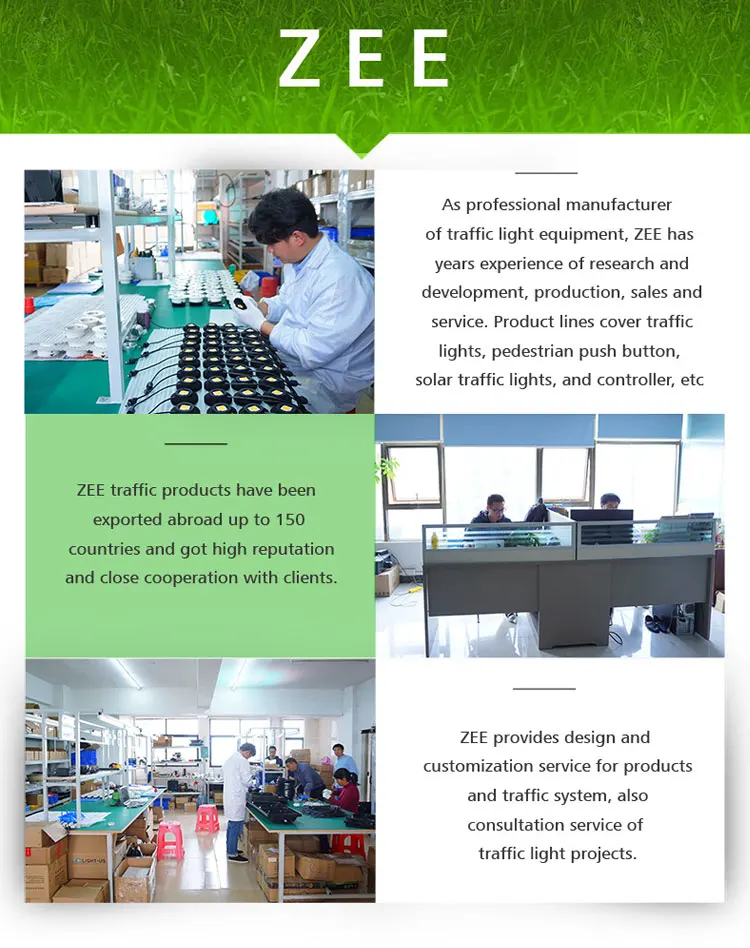 ZEE

As professional manufacturer of traffic light equipment, ZEE has years experience of research and development, production, sales and service. Product lines cover traffic lights, pedestrian push button, solar traffic lights, and controller, etc

ZEE traffic products have been exported abroad up to 150 countries and got high reputation and close cooperation with clients.

ZEE provides design and customization service for products and traffic system, also consultation service of traffic light projects.